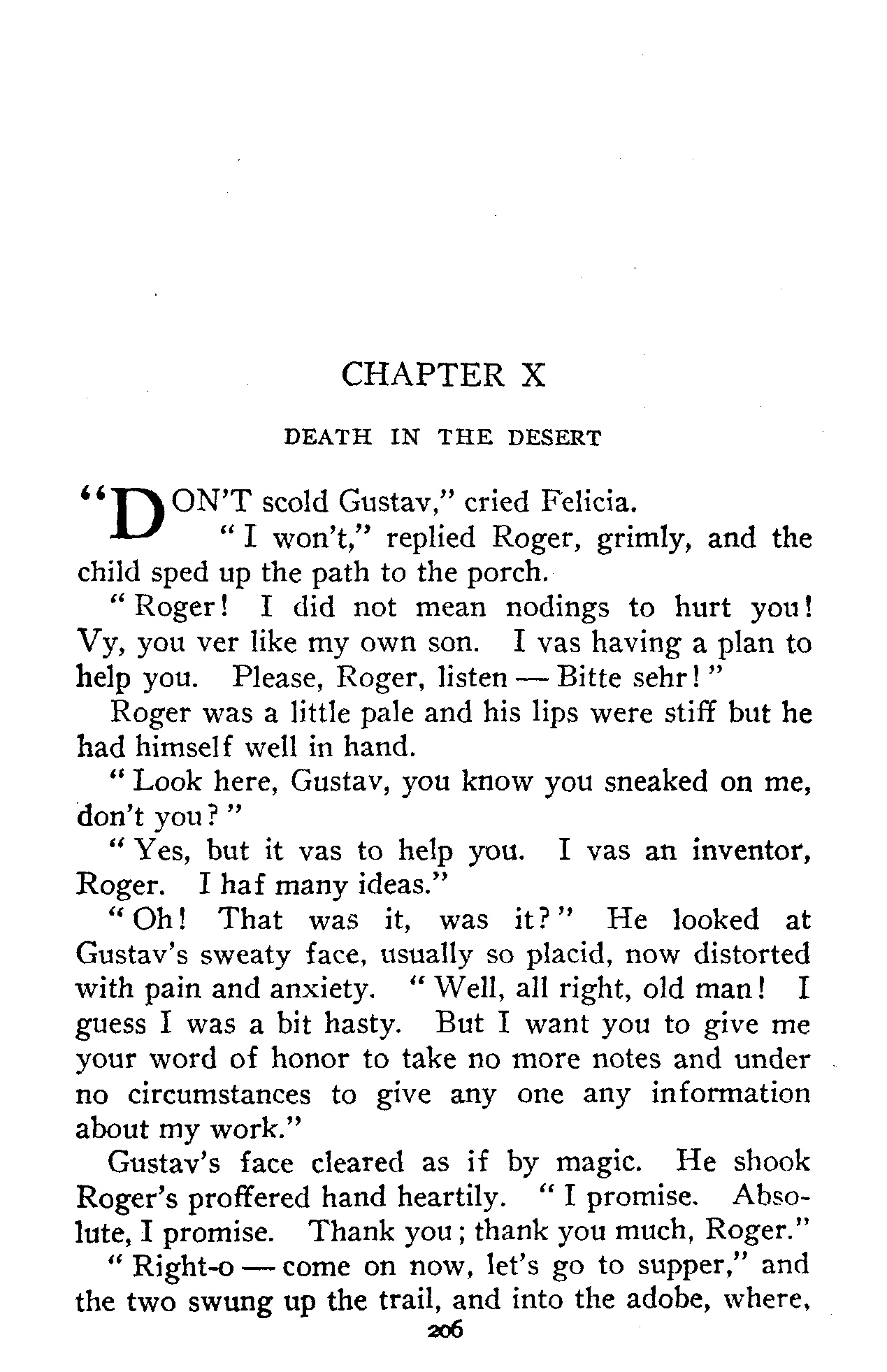 CHAPTER X

DEATH IN THE DESERT

"DON'T scold Gustav," cried Felicia.

"I won't," replied Roger, grimly, and the child sped up the path to the porch.

"Roger! I did not mean nodings to hurt you! Vy, you ver like my own son. I vas having a plan to help you. Please, Roger, listen — Bitte sehr!"

Roger was a little pale and his lips were stiff but he had himself well in hand.

"Look here, Gustav, you know you sneaked on me, don't you?"

"Yes, but it vas to help you. I vas an inventor, Roger. I haf many ideas."

"Oh! That was it, was it?" He looked at Gustav's sweaty face, usually so placid, now distorted with pain and anxiety. "Well, all right, old man! I guess I was a bit hasty. But I want you to give me your word of honor to take no more notes and under no circumstances to give any one any information about my work."

Gustav's face cleared as if by magic. He shook Roger's proffered hand heartily. "I promise. Absolute, I promise. Thank you; thank you much, Roger."

"Right-o — come on now, let's go to supper," and the two swung up the trail, and into the adobe, where,

206